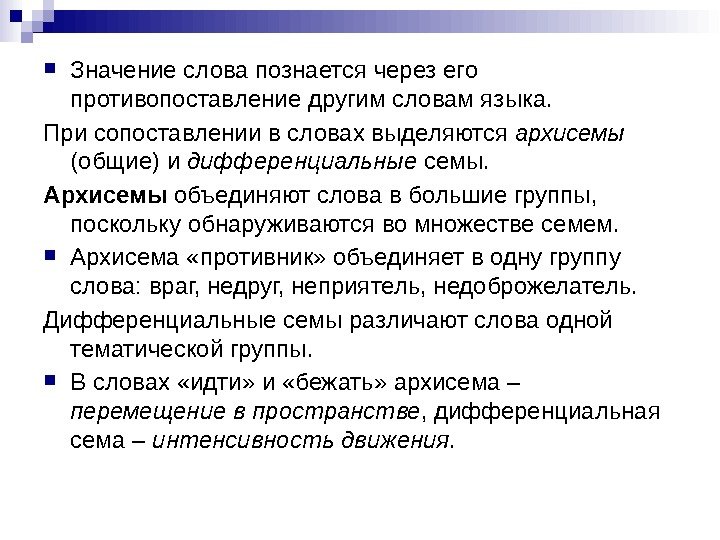 Значение слова познается через его противопоставление другим словам языка.

При сопоставлении в словах выделяются архисемы (общие) и дифференциальные семы.

Архисемы объединяют слова в большие группы, поскольку обнаруживаются во множестве семем.

Архисема «противник» объединяет в одну группу слова: враг, недруг, неприятель, недоброжелатель.

Дифференциальные семы различают слова одной тематической группы.

В словах «идти» и «бежать» архисема – перемещение в пространстве, дифференциальная сема – интенсивность движения.